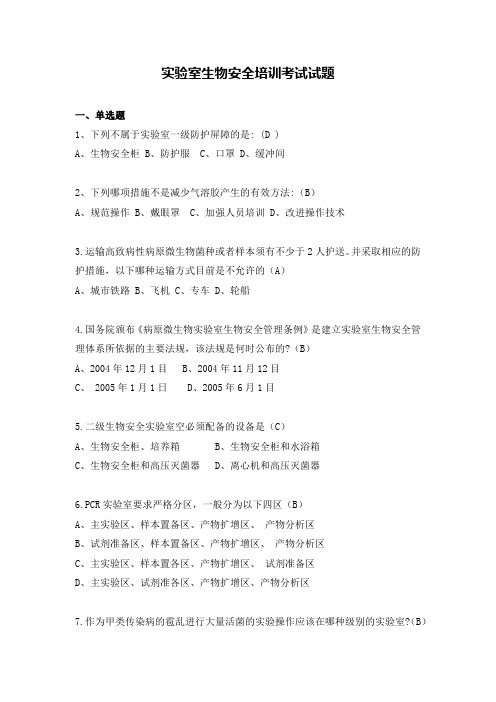 实验室生物安全培训考试试题

一、单选题

1、下列不属于实验室一级防护屏障的是：(D )

A、生物安全柜 B、防护服 C、口罩 D、缓冲间

2、下列哪项措施不是减少气溶胶产生的有效方法：(B)

A、规范操作 B、戴眼罩 C、加强人员培训 D、改进操作技术

3.运输高致病性病原微生物菌种或者样本须有不少于2人护送。并采取相应的防护措施，以下哪种运输方式目前是不允许的（A）

A、城市铁路 B、飞机 C、专车 D、轮船

4.国务院颁布《病原微生物实验室生物安全管理条例》是建立实验室生物安全管理体系所依据的主要法规，该法规是何时公布的?（B）

A、2004年12月1日 B、2004年11月12日

C、 2005年1月1日 D、2005年6月1日

5.二级生物安全实验室空必须配备的设备是（C）

A、生物安全柜、培养箱 B、生物安全柜和水浴箱

C、生物安全柜和高压灭菌器 D、离心机和高压灭菌器

6.PCR实验室要求严格分区，一般分为以下四区（B）

A、主实验区、样本置备区、产物扩增区、 产物分析区

B、试剂准备区、样本置备区、产物扩增区、 产物分析区

C、主实验区、样本置备区、产物扩增区、 试剂准备区

D、主实验区、试剂准备区、产物扩增区、产物分析区

7.作为甲类传染病的霍乱进行大量活菌的实验操作应该在哪种级别的实验室?(B)